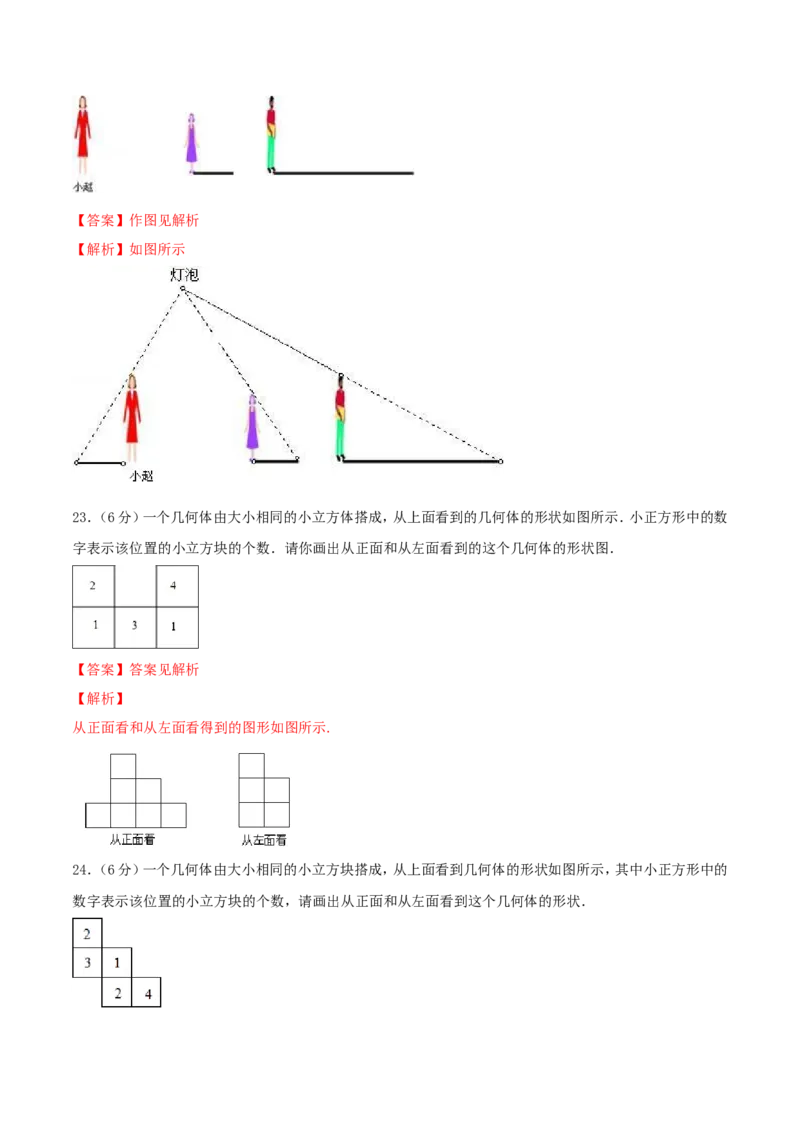 小赵

【答案】作图见解析

【解析】如图所示

灯泡

小赵

23.(6分)一个几何体由大小相同的小立方体搭成，从上面看到的几何体的形状如图所示.小正方形中的数字表示该位置的小立方块的个数.请你画出从正面和从左面看到的这个几何体的形状图.

2
4
1
3
1

【答案】答案见解析

【解析】

从正面看和从左面看得到的图形如图所示.

从正面看
从左面看

24.(6分)一个几何体由大小相同的小立方块搭成，从上面看到几何体的形状如图所示，其中小正方形中的数字表示该位置的小立方块的个数，请画出从正面和从左面看到这个几何体的形状.

2
3
1
2
4